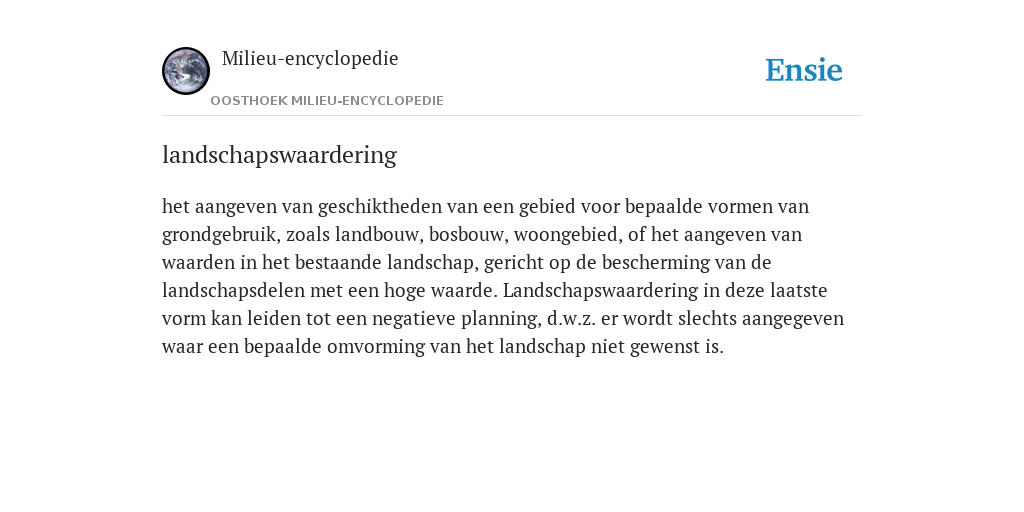 Milieu-encyclopedie

OOSTHOEK MILIEU-ENCYCLOPEDIE

Ensie

landschapswaardering

het aangeven van geschiktheden van een gebied voor bepaalde vormen van grondgebruik, zoals landbouw, bosbouw, woongebied, of het aangeven van waarden in het bestaande landschap, gericht op de bescherming van de landschapsdelen met een hoge waarde. Landschapswaardering in deze laatste vorm kan leiden tot een negatieve planning, d.w.z. er wordt slechts aangegeven waar een bepaalde omvorming van het landschap niet gewenst is.